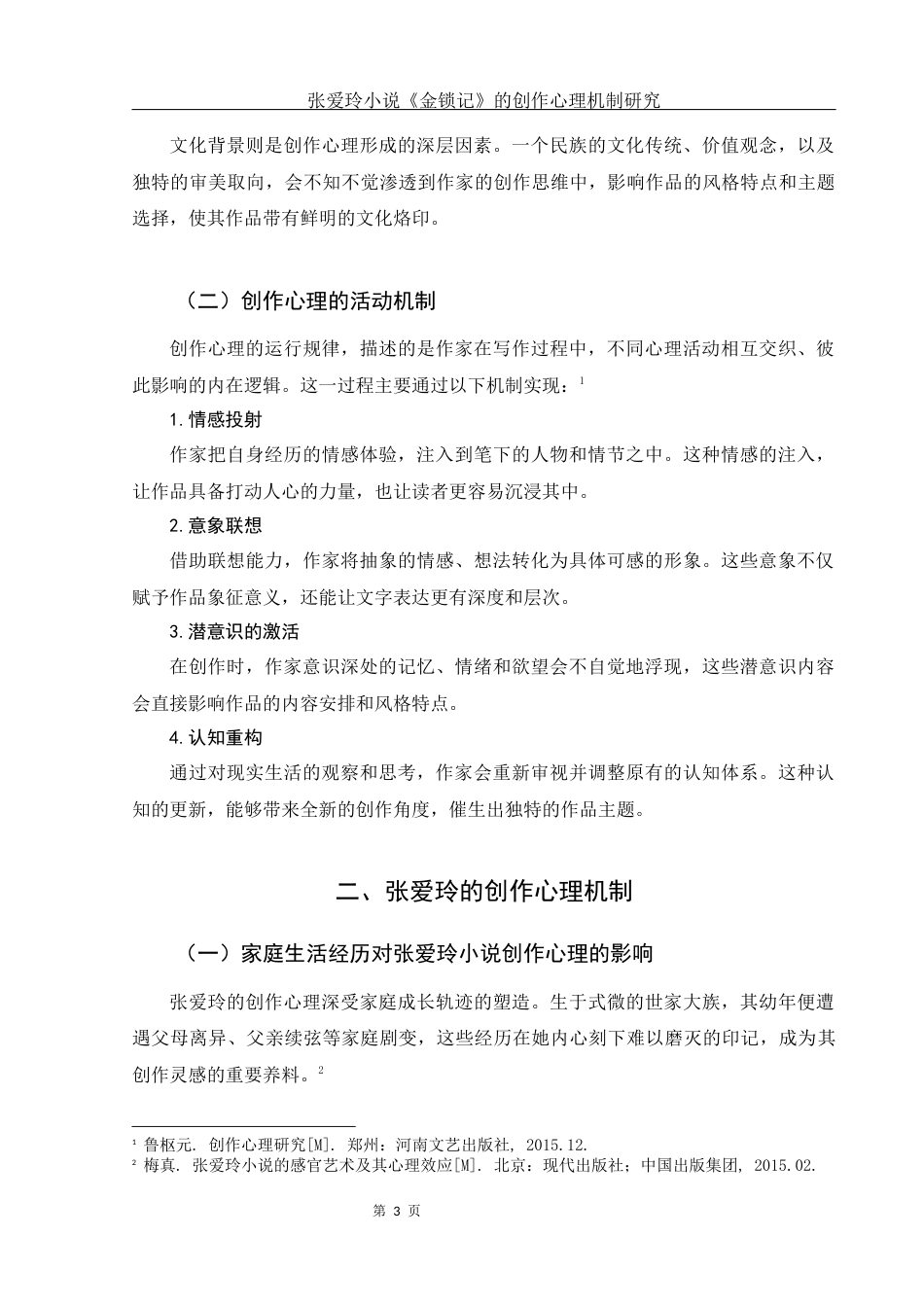 张爱玲小说《金锁记》的创作心理机制研究

文化背景则是创作心理形成的深层因素。一个民族的文化传统、价值观念，以及独特的审美取向，会不知不觉渗透到作家的创作思维中，影响作品的风格特点和主题选择，使其作品带有鲜明的文化烙印。

（二）创作心理的活动机制

创作心理的运行规律，描述的是作家在写作过程中，不同心理活动相互交织、彼此影响的内在逻辑。这一过程主要通过以下机制实现：$^1$

1. 情感投射

作家把自身经历的情感体验，注入到笔下的人物和情节之中。这种情感的注入，让作品具备打动人心的力量，也让读者更容易沉浸其中。

2. 意象联想

借助联想能力，作家将抽象的情感、想法转化为具体可感的形象。这些意象不仅赋予作品象征意义，还能让文字表达更有深度和层次。

3. 潜意识的激活

在创作时，作家意识深处的记忆、情绪和欲望会不自觉地浮现，这些潜意识内容会直接影响作品的内容安排和风格特点。

4. 认知重构

通过对现实生活的观察和思考，作家会重新审视并调整原有的认知体系。这种认知的更新，能够带来全新的创作角度，催生出独特的作品主题。

二、张爱玲的创作心理机制

（一）家庭生活经历对张爱玲小说创作心理的影响

张爱玲的创作心理深受家庭成长轨迹的塑造。生于式微的世家大族，其幼年便遭遇父母离异、父亲续弦等家庭剧变，这些经历在她内心刻下难以磨灭的印记，成为其创作灵感的重要养料。$^2$

$^1$ 鲁枢元. 创作心理研究[M]. 郑州：河南文艺出版社, 2015.12.
$^2$ 梅真. 张爱玲小说的感官艺术及其心理效应[M]. 北京：现代出版社；中国出版集团, 2015.02.

第 3 页